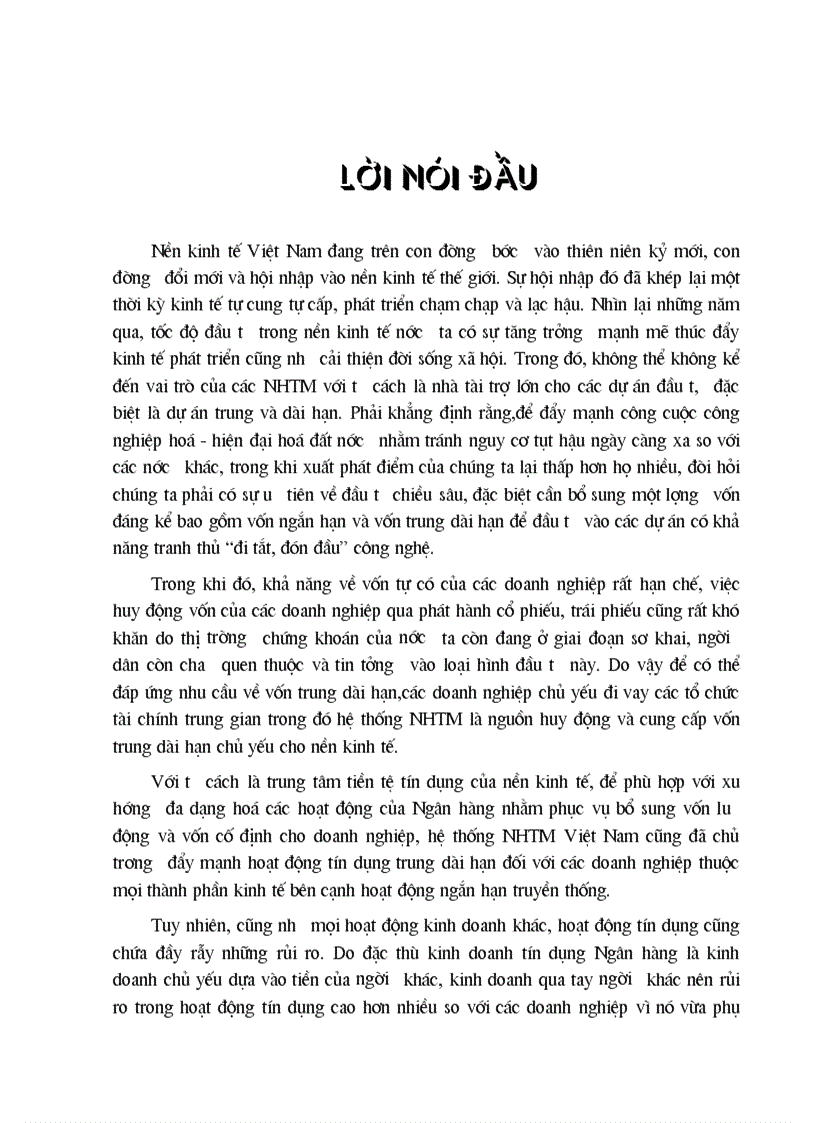 LỜI NÓI ĐẦU

Nền kinh tế Việt Nam đang trên con đờng bớc vào thiên niên kỷ mới, con đờng đổi mới và hội nhập vào nền kinh tế thế giới. Sự hội nhập đó đã khép lại một thời kỳ kinh tế tự cung tự cấp, phát triển chạm chạp và lạc hậu. Nhìn lại những năm qua, tốc độ đầu t trong nền kinh tế nớc ta có sự tăng trởng mạnh mẽ thúc đẩy kinh tế phát triển cũng nh cải thiện đời sống xã hội. Trong đó, không thể không kể đến vai trò của các NHTM với t cách là nhà tài trợ lớn cho các dự án đầu t, đặc biệt là dự án trung và dài hạn. Phải khẳng định rằng,để đẩy mạnh công cuộc công nghiệp hoá - hiện đại hoá đất nớc nhằm tránh nguy cơ tụt hậu ngày càng xa so với các nớc khác, trong khi xuất phát điểm của chúng ta lại thấp hơn họ nhiều, đòi hỏi chúng ta phải có sự u tiên về đầu t chiều sâu, đặc biệt cần bổ sung một lợng vốn đáng kể bao gồm vốn ngắn hạn và vốn trung dài hạn để đầu t vào các dự án có khả năng tranh thủ “đi tắt, đón đầu” công nghệ.

Trong khi đó, khả năng về vốn tự có của các doanh nghiệp rất hạn chế, việc huy động vốn của các doanh nghiệp qua phát hành cổ phiếu, trái phiếu cũng rất khó khăn do thị trờng chứng khoán của nớc ta còn đang ở giai đoạn sơ khai, ngời dân còn cha quen thuộc và tin tởng vào loại hình đầu t này. Do vậy để có thể đáp ứng nhu cầu về vốn trung dài hạn,các doanh nghiệp chủ yếu đi vay các tổ chức tài chính trung gian trong đó hệ thống NHTM là nguồn huy động và cung cấp vốn trung dài hạn chủ yếu cho nền kinh tế.

Với t cách là trung tâm tiền tệ tín dụng của nền kinh tế, để phù hợp với xu hớng đa dạng hoá các hoạt động của Ngân hàng nhằm phục vụ bổ sung vốn lu động và vốn cố định cho doanh nghiệp, hệ thống NHTM Việt Nam cũng đã chủ trơng đẩy mạnh hoạt động tín dụng trung dài hạn đối với các doanh nghiệp thuộc mọi thành phần kinh tế bên cạnh hoạt động ngắn hạn truyền thống.

Tuy nhiên, cũng nh mọi hoạt động kinh doanh khác, hoạt động tín dụng cũng chứa đầy rẫy những rủi ro. Do đặc thù kinh doanh tín dụng Ngân hàng là kinh doanh chủ yếu dựa vào tiền của ngời khác, kinh doanh qua tay ngời khác nên rủi ro trong hoạt động tín dụng cao hơn nhiều so với các doanh nghiệp vì nó vừa phụ